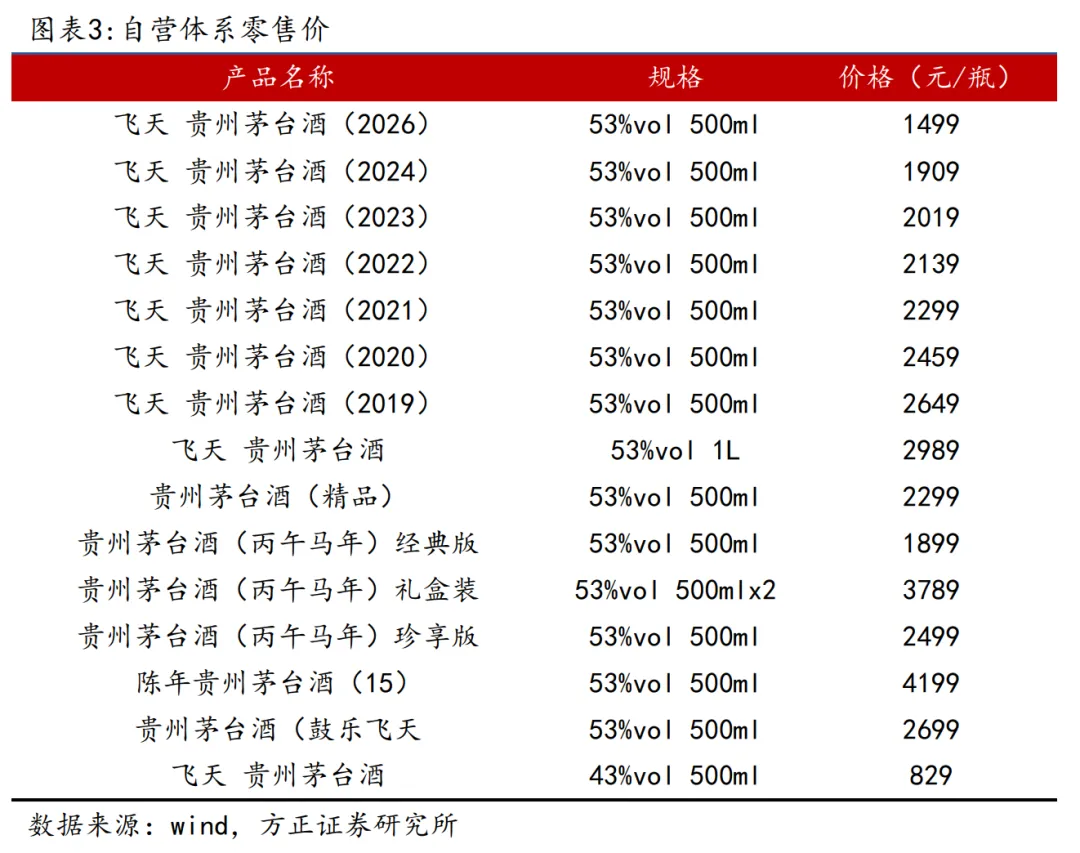 图表3:自营体系零售价

| 产品名称 | 规格 | 价格（元/瓶） |
|---|---|---|
| 飞天 贵州茅台酒（2026） | 53%vol 500ml | 1499 |
| 飞天 贵州茅台酒（2024） | 53%vol 500ml | 1909 |
| 飞天 贵州茅台酒（2023） | 53%vol 500ml | 2019 |
| 飞天 贵州茅台酒（2022） | 53%vol 500ml | 2139 |
| 飞天 贵州茅台酒（2021） | 53%vol 500ml | 2299 |
| 飞天 贵州茅台酒（2020） | 53%vol 500ml | 2459 |
| 飞天 贵州茅台酒（2019） | 53%vol 500ml | 2649 |
| 飞天 贵州茅台酒 | 53%vol 1L | 2989 |
| 贵州茅台酒（精品） | 53%vol 500ml | 2299 |
| 贵州茅台酒（丙午马年）经典版 | 53%vol 500ml | 1899 |
| 贵州茅台酒（丙午马年）礼盒装 | 53%vol 500mlx2 | 3789 |
| 贵州茅台酒（丙午马年）珍享版 | 53%vol 500ml | 2499 |
| 陈年贵州茅台酒（15） | 53%vol 500ml | 4199 |
| 贵州茅台酒（鼓乐飞天 | 53%vol 500ml | 2699 |
| 飞天 贵州茅台酒 | 43%vol 500ml | 829 |

数据来源：wind，方正证券研究所